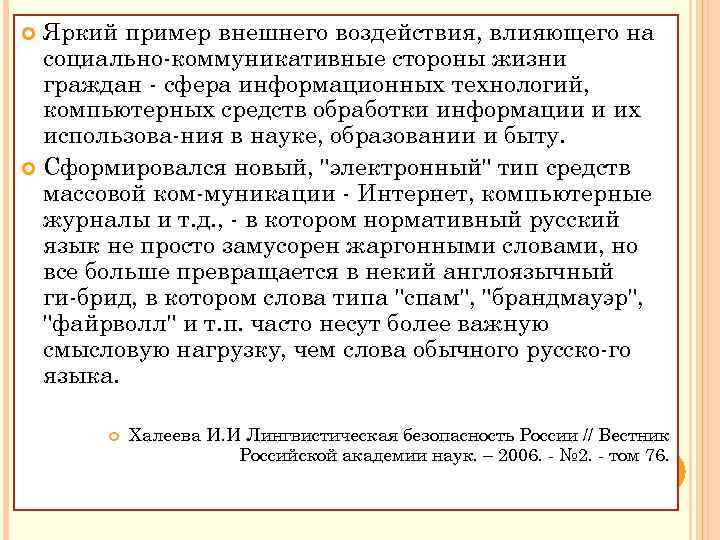 Яркий пример внешнего воздействия, влияющего на социально-коммуникативные стороны жизни граждан - сфера информационных технологий, компьютерных средств обработки информации и их использова-ния в науке, образовании и быту.

Сформировался новый, "электронный" тип средств массовой ком-муникации - Интернет, компьютерные журналы и т.д., - в котором нормативный русский язык не просто замусорен жаргонными словами, но все больше превращается в некий англоязычный ги-брид, в котором слова типа "спам", "брандмауэр", "файрволл" и т.п. часто несут более важную смысловую нагрузку, чем слова обычного русско-го языка.

Халеева И.И Лингвистическая безопасность России // Вестник Российской академии наук. – 2006. - №2. - том 76.